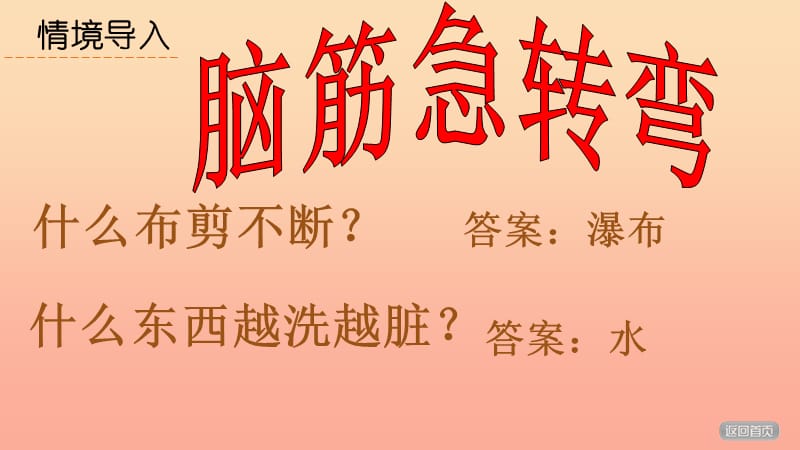 情境导入

脑筋急转弯

什么布剪不断？ 答案：瀑布

什么东西越洗越脏？ 答案：水

返回首页